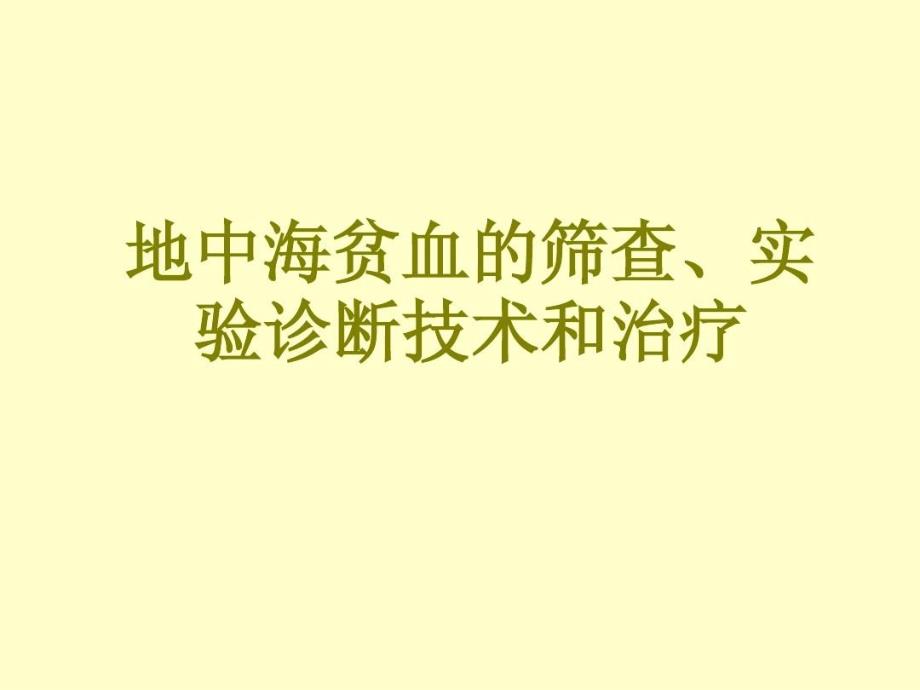 地中海贫血的筛查、实验诊断技术和治疗